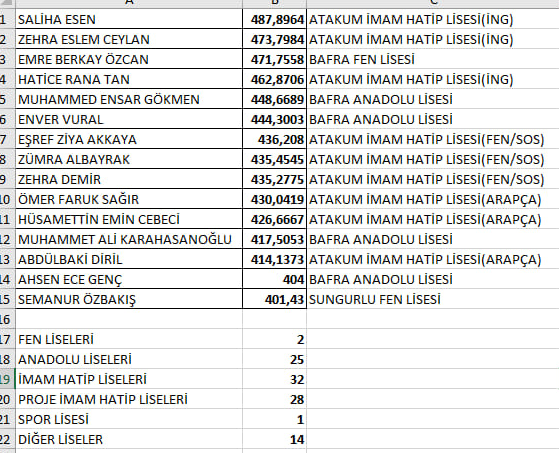 | | A | B | C |
|---|---|---|---|
| 1 | SALİHA ESEN | 487,8964 | ATAKUM İMAM HATİP LİSESİ(İNG) |
| 2 | ZEHRA ESLEM CEYLAN | 473,7984 | ATAKUM İMAM HATİP LİSESİ(İNG) |
| 3 | EMRE BERKAY ÖZCAN | 471,7558 | BAFRA FEN LİSESİ |
| 4 | HATİCE RANA TAN | 462,8706 | ATAKUM İMAM HATİP LİSESİ(İNG) |
| 5 | MUHAMMED ENSAR GÖKMEN | 448,6689 | BAFRA ANADOLU LİSESİ |
| 6 | ENVER VURAL | 444,3003 | BAFRA ANADOLU LİSESİ |
| 7 | EŞREF ZİYA AKKAYA | 436,208 | ATAKUM İMAM HATİP LİSESİ(FEN/SOS) |
| 8 | ZÜMRA ALBAYRAK | 435,4545 | ATAKUM İMAM HATİP LİSESİ(FEN/SOS) |
| 9 | ZEHRA DEMİR | 435,2775 | ATAKUM İMAM HATİP LİSESİ(FEN/SOS) |
| 10 | ÖMER FARUK SAĞIR | 430,0419 | ATAKUM İMAM HATİP LİSESİ(ARAPÇA) |
| 11 | HÜSAMETTİN EMİN CEBECİ | 426,6667 | ATAKUM İMAM HATİP LİSESİ(ARAPÇA) |
| 12 | MUHAMMET ALİ KARAHASANOĞLU | 417,5053 | BAFRA ANADOLU LİSESİ |
| 13 | ABDÜLBAKİ DİRİL | 414,1373 | ATAKUM İMAM HATİP LİSESİ(ARAPÇA) |
| 14 | AHSEN ECE GENÇ | 404 | BAFRA ANADOLU LİSESİ |
| 15 | SEMANUR ÖZBAKIŞ | 401,43 | SUNGURLU FEN LİSESİ |
| 16 | | | |
| 17 | FEN LİSELERİ | 2 | |
| 18 | ANADOLU LİSELERİ | 25 | |
| 19 | İMAM HATİP LİSELERİ | 32 | |
| 20 | PROJE İMAM HATİP LİSELERİ | 28 | |
| 21 | SPOR LİSESİ | 1 | |
| 22 | DİĞER LİSELER | 14 | |